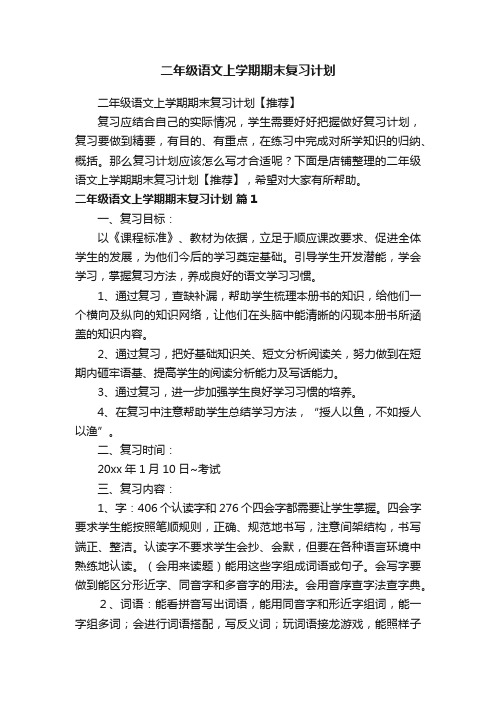 二年级语文上学期期末复习计划

二年级语文上学期期末复习计划【推荐】

复习应结合自己的实际情况，学生需要好好把握做好复习计划，复习要做到精要，有目的、有重点，在练习中完成对所学知识的归纳、概括。那么复习计划应该怎么写才合适呢？下面是店铺整理的二年级语文上学期期末复习计划【推荐】，希望对大家有所帮助。

二年级语文上学期期末复习计划 篇1

一、复习目标：

以《课程标准》、教材为依据，立足于顺应课改要求、促进全体学生的发展，为他们今后的学习奠定基础。引导学生开发潜能，学会学习，掌握复习方法，养成良好的语文学习习惯。

1、通过复习，查缺补漏，帮助学生梳理本册书的知识，给他们一个横向及纵向的知识网络，让他们在头脑中能清晰的闪现本册书所涵盖的知识内容。

2、通过复习，把好基础知识关、短文分析阅读关，努力做到在短期内砸牢语基、提高学生的阅读分析能力及写话能力。

3、通过复习，进一步加强学生良好学习习惯的培养。

4、在复习中注意帮助学生总结学习方法，“授人以鱼，不如授人以渔”。

二、复习时间：

20xx 年 1 月 10 日~考试

三、复习内容：

1、字：406 个认读字和 276 个四会字都需要让学生掌握。四会字要求学生能按照笔顺规则，正确、规范地书写，注意间架结构，书写端正、整洁。认读字不要求学生会抄、会默，但要在各种语言环境中熟练地认读。（会用来读题）能用这些字组成词语或句子。会写字要做到能区分形近字、同音字和多音字的用法。会用音序查字法查字典。

2、词语：能看拼音写出词语，能用同音字和形近字组词，能一字组多词；会进行词语搭配，写反义词；玩词语接龙游戏，能照样子